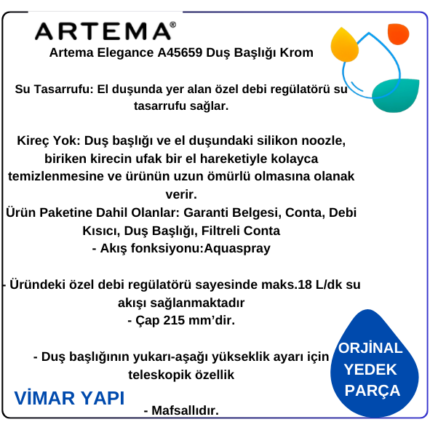 ARTEMA®

Artema Elegance A45659 Duş Başlığı Krom

Su Tasarrufu: El duşunda yer alan özel debi regülatörü su tasarrufu sağlar.

Kireç Yok: Duş başlığı ve el duşundaki silikon noozle, biriken kirecin ufak bir el hareketiyle kolayca temizlenmesine ve ürünün uzun ömürlü olmasına olanak verir.

Ürün Paketine Dahil Olanlar: Garanti Belgesi, Conta, Debi Kısıcı, Duş Başlığı, Filtreli Conta

- Akış fonksiyonu:Aquaspray

- Üründeki özel debi regülatörü sayesinde maks.18 L/dk su akışı sağlanmaktadır

- Çap 215 mm'dir.

- Duş başlığının yukarı-aşağı yükseklik ayarı için teleskopik özellik

- Mafsallıdır.

VİMAR YAPI

ORJİNAL
YEDEK
PARÇA